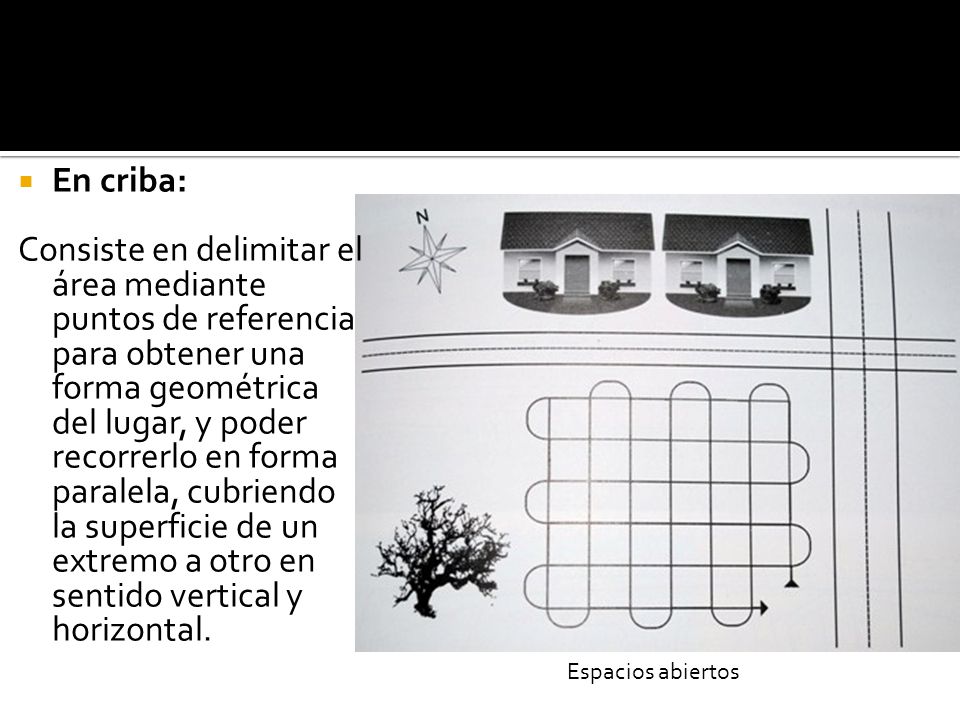 En criba:

Consiste en delimitar el área mediante puntos de referencia para obtener una forma geométrica del lugar, y poder recorrerlo en forma paralela, cubriendo la superficie de un extremo a otro en sentido vertical y horizontal.

N

Espacios abiertos